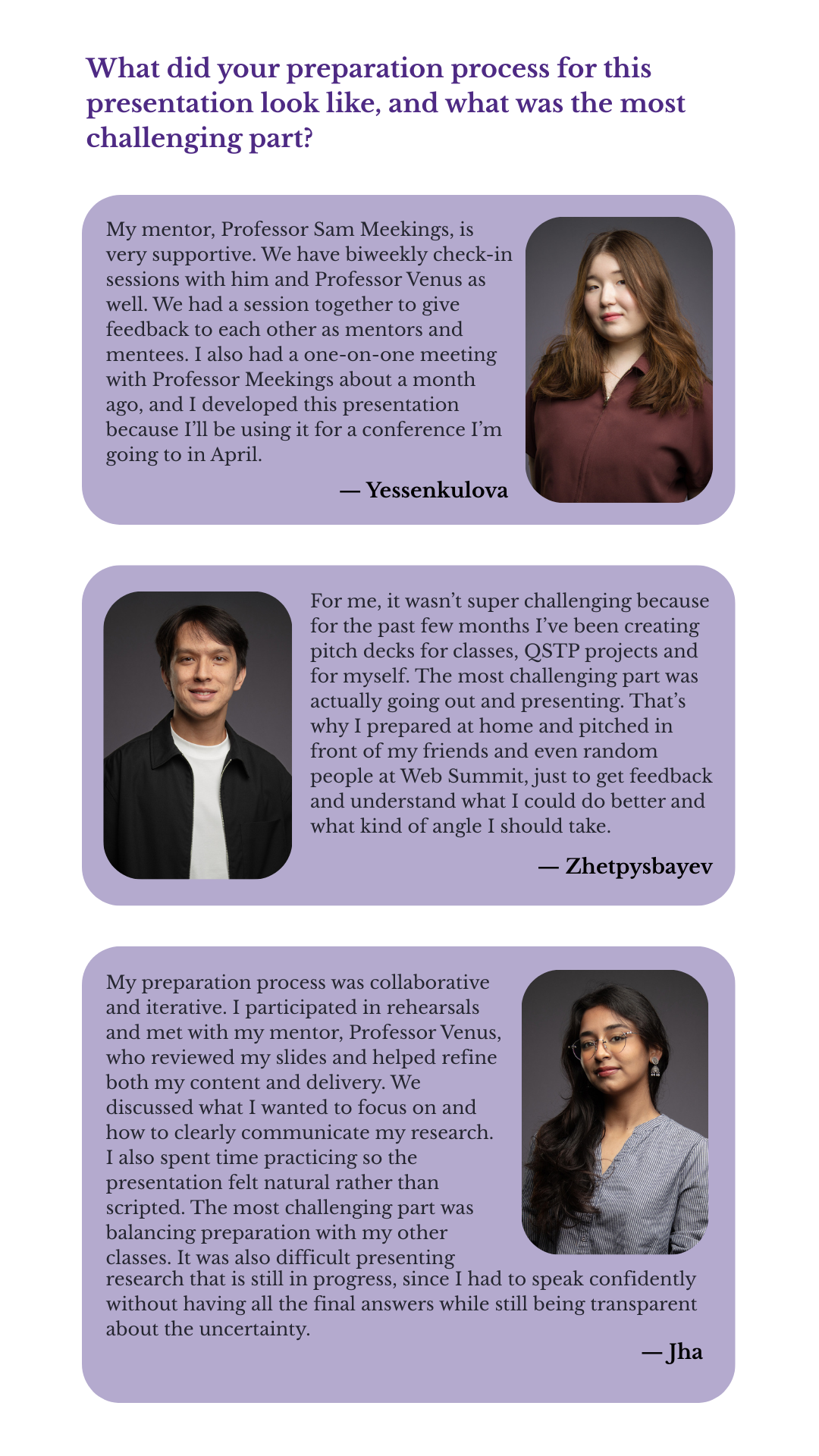 What did your preparation process for this presentation look like, and what was the most challenging part?

My mentor, Professor Sam Meekings, is very supportive. We have biweekly check-in sessions with him and Professor Venus as well. We had a session together to give feedback to each other as mentors and mentees. I also had a one-on-one meeting with Professor Meekings about a month ago, and I developed this presentation because I'll be using it for a conference I'm going to in April.

— Yessenkulova

For me, it wasn't super challenging because for the past few months I've been creating pitch decks for classes, QSTP projects and for myself. The most challenging part was actually going out and presenting. That's why I prepared at home and pitched in front of my friends and even random people at Web Summit, just to get feedback and understand what I could do better and what kind of angle I should take.

— Zhetpysbayev

My preparation process was collaborative and iterative. I participated in rehearsals and met with my mentor, Professor Venus, who reviewed my slides and helped refine both my content and delivery. We discussed what I wanted to focus on and how to clearly communicate my research. I also spent time practicing so the presentation felt natural rather than scripted. The most challenging part was balancing preparation with my other classes. It was also difficult presenting research that is still in progress, since I had to speak confidently without having all the final answers while still being transparent about the uncertainty.

— Jha